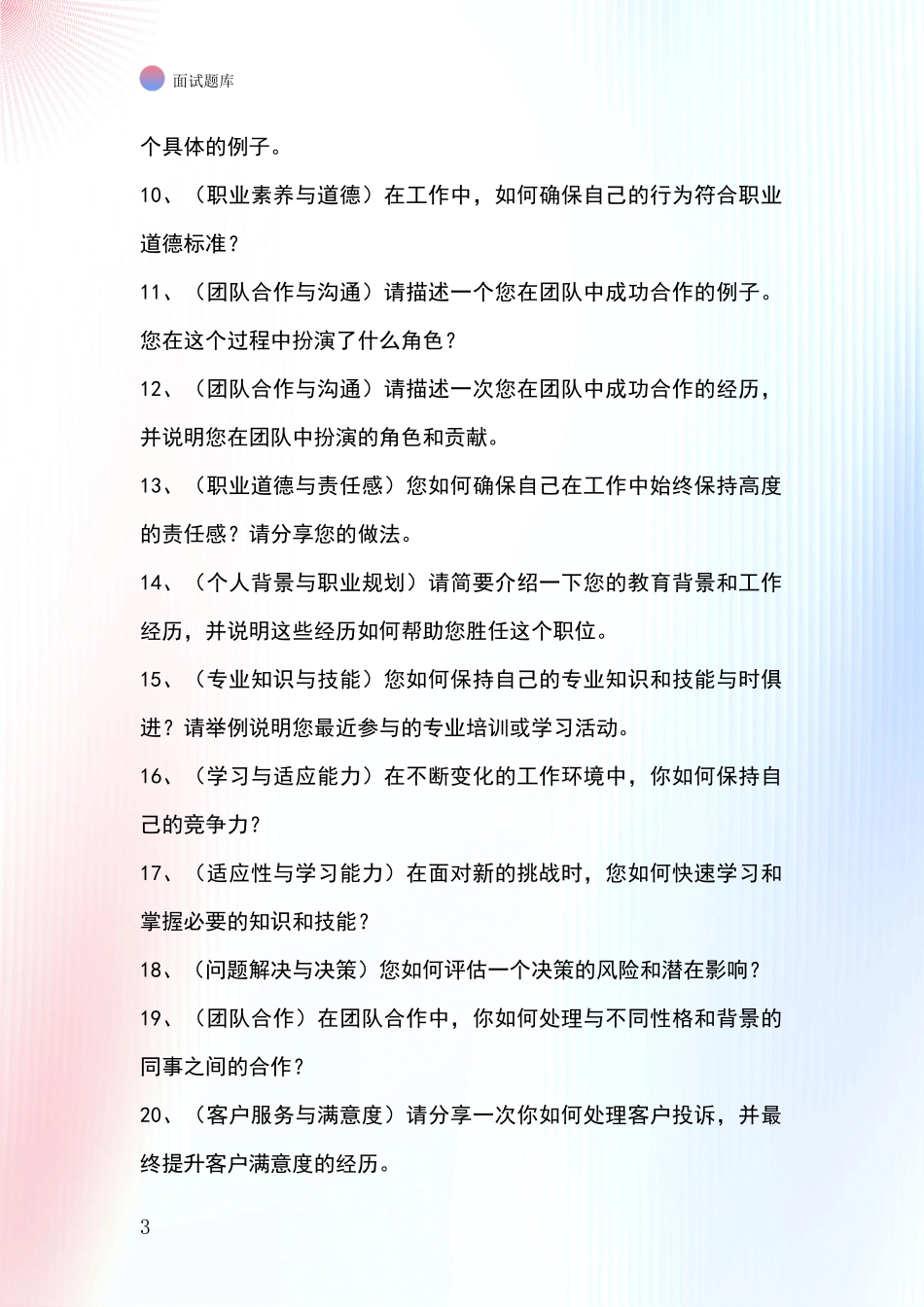 面试题库

个具体的例子。

10、（职业素养与道德）在工作中，如何确保自己的行为符合职业道德标准？

11、（团队合作与沟通）请描述一个您在团队中成功合作的例子。您在这个过程中扮演了什么角色？

12、（团队合作与沟通）请描述一次您在团队中成功合作的经历，并说明您在团队中扮演的角色和贡献。

13、（职业道德与责任感）您如何确保自己在工作中始终保持高度的责任感？请分享您的做法。

14、（个人背景与职业规划）请简要介绍一下您的教育背景和工作经历，并说明这些经历如何帮助您胜任这个职位。

15、（专业知识与技能）您如何保持自己的专业知识和技能与时俱进？请举例说明您最近参与的专业培训或学习活动。

16、（学习与适应能力）在不断变化的工作环境中，你如何保持自己的竞争力？

17、（适应性与学习能力）在面对新的挑战时，您如何快速学习和掌握必要的知识和技能？

18、（问题解决与决策）您如何评估一个决策的风险和潜在影响？

19、（团队合作）在团队合作中，你如何处理与不同性格和背景的同事之间的合作？

20、（客户服务与满意度）请分享一次你如何处理客户投诉，并最终提升客户满意度的经历。

3